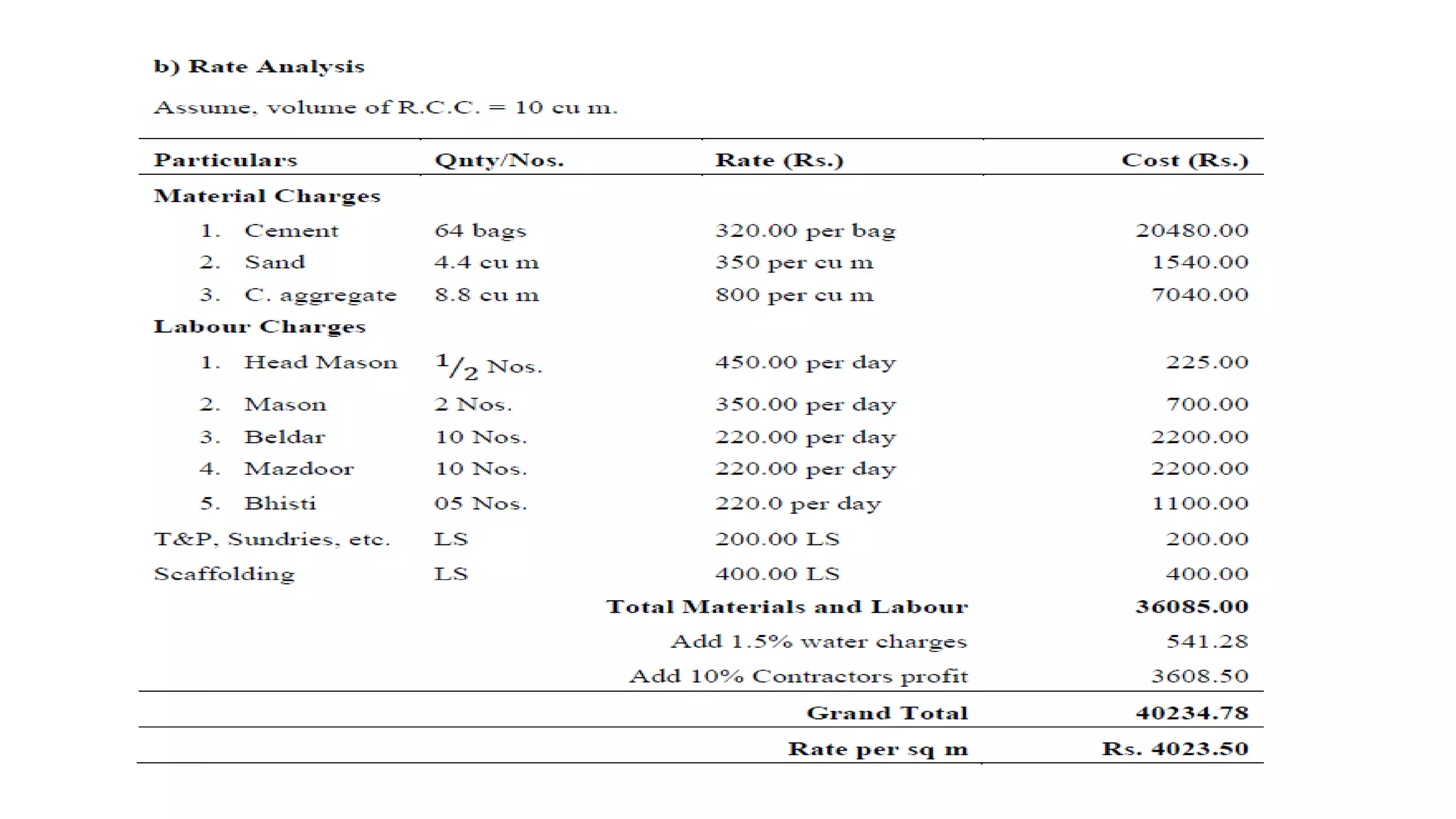 b) Rate Analysis

Assume, volume of R.C.C. = 10 cu m.

| Particulars | Qnty/Nos. | Rate (Rs.) | Cost (Rs.) |
|---|---|---|---|
| Material Charges | | | |
| 1. Cement | 64 bags | 320.00 per bag | 20480.00 |
| 2. Sand | 4.4 cu m | 350 per cu m | 1540.00 |
| 3. C. aggregate | 8.8 cu m | 800 per cu m | 7040.00 |
| Labour Charges | | | |
| 1. Head Mason | $^1/_2$ Nos. | 450.00 per day | 225.00 |
| 2. Mason | 2 Nos. | 350.00 per day | 700.00 |
| 3. Beldar | 10 Nos. | 220.00 per day | 2200.00 |
| 4. Mazdoor | 10 Nos. | 220.00 per day | 2200.00 |
| 5. Bhisti | 05 Nos. | 220.0 per day | 1100.00 |
| T&P, Sundries, etc. | LS | 200.00 LS | 200.00 |
| Scaffolding | LS | 400.00 LS | 400.00 |
| | | Total Materials and Labour | 36085.00 |
| | | Add 1.5% water charges | 541.28 |
| | | Add 10% Contractors profit | 3608.50 |
| | | Grand Total | 40234.78 |
| | | Rate per sq m | Rs. 4023.50 |